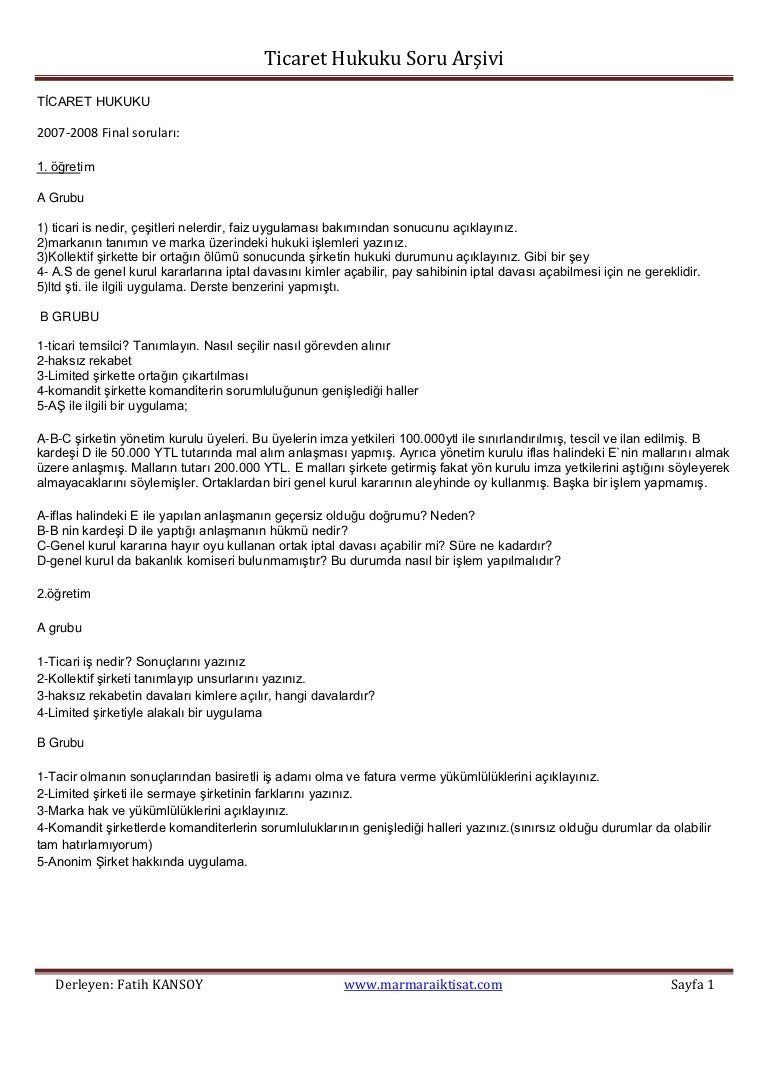 Ticaret Hukuku Soru Arşivi

TİCARET HUKUKU

2007-2008 Final soruları:

1. öğretim

A Grubu

1) ticari is nedir, çeşitleri nelerdir, faiz uygulaması bakımından sonucunu açıklayınız.
2)markanın tanımın ve marka üzerindeki hukuki işlemleri yazınız.
3)Kollektif şirkette bir ortağın ölümü sonucunda şirketin hukuki durumunu açıklayınız. Gibi bir şey
4- A.S de genel kurul kararlarına iptal davasını kimler açabilir, pay sahibinin iptal davası açabilmesi için ne gereklidir.
5)ltd şti. ile ilgili uygulama. Derste benzerini yapmıştı.

B GRUBU

1-ticari temsilci? Tanımlayın. Nasıl seçilir nasıl görevden alınır
2-haksız rekabet
3-Limited şirkette ortağın çıkartılması
4-komandit şirkette komanditerin sorumluluğunun genişlediği haller
5-AŞ ile ilgili bir uygulama;

A-B-C şirketin yönetim kurulu üyeleri. Bu üyelerin imza yetkileri 100.000ytl ile sınırlandırılmış, tescil ve ilan edilmiş. B kardeşi D ile 50.000 YTL tutarında mal alım anlaşması yapmış. Ayrıca yönetim kurulu iflas halindeki E`nin mallarını almak üzere anlaşmış. Malların tutarı 200.000 YTL. E malları şirkete getirmiş fakat yön kurulu imza yetkilerini aştığını söyleyerek almayacaklarını söylemişler. Ortaklardan biri genel kurul kararının aleyhinde oy kullanmış. Başka bir işlem yapmamış.

A-iflas halindeki E ile yapılan anlaşmanın geçersiz olduğu doğrumu? Neden?
B-B nin kardeşi D ile yaptığı anlaşmanın hükmü nedir?
C-Genel kurul kararına hayır oyu kullanan ortak iptal davası açabilir mi? Süre ne kadardır?
D-genel kurul da bakanlık komiseri bulunmamıştır? Bu durumda nasıl bir işlem yapılmalıdır?

2.öğretim

A grubu

1-Ticari iş nedir? Sonuçlarını yazınız
2-Kollektif şirketi tanımlayıp unsurlarını yazınız.
3-haksız rekabetin davaları kimlere açılır, hangi davalardır?
4-Limited şirketiyle alakalı bir uygulama

B Grubu

1-Tacir olmanın sonuçlarından basiretli iş adamı olma ve fatura verme yükümlülüklerini açıklayınız.
2-Limited şirketi ile sermaye şirketinin farklarını yazınız.
3-Marka hak ve yükümlülüklerini açıklayınız.
4-Komandit şirketlerde komanditerlerin sorumluluklarının genişlediği halleri yazınız.(sınırsız olduğu durumlar da olabilir tam hatırlamıyorum)
5-Anonim Şirket hakkında uygulama.

Derleyen: Fatih KANSOY www.marmaraiktisat.com Sayfa 1